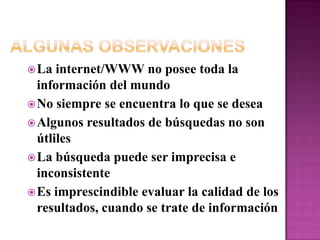 ALGUNAS OBSERVACIONES

La internet/WWW no posee toda la información del mundo

No siempre se encuentra lo que se desea

Algunos resultados de búsquedas no son útliles

La búsqueda puede ser imprecisa e inconsistente

Es imprescindible evaluar la calidad de los resultados, cuando se trate de información